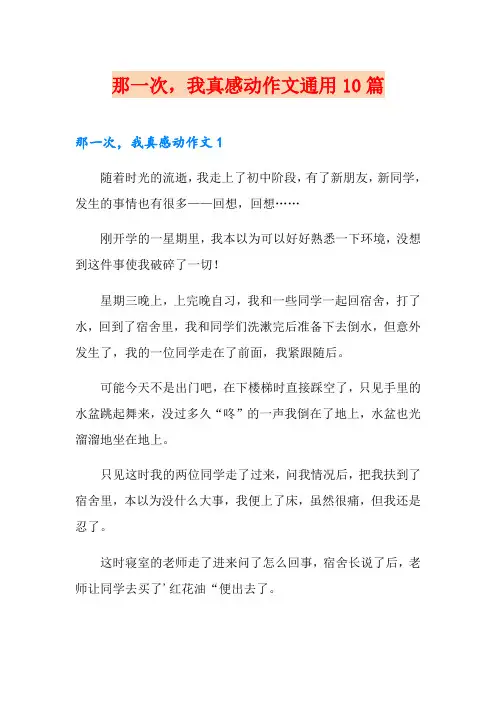 那一次，我真感动作文通用10篇

那一次，我真感动作文1

随着时光的流逝，我走上了初中阶段，有了新朋友，新同学，发生的事情也有很多——回想，回想……

刚开学的一星期里，我本以为可以好好熟悉一下环境，没想到这件事使我破碎了一切！

星期三晚上，上完晚自习，我和一些同学一起回宿舍，打了水，回到了宿舍里，我和同学们洗漱完后准备下去倒水，但意外发生了，我的一位同学走在了前面，我紧跟随后。

可能今天不是出门吧，在下楼梯时直接踩空了，只见手里的水盆跳起舞来，没过多久“咚”的一声我倒在了地上，水盆也光溜溜地坐在地上。

只见这时我的两位同学走了过来，问我情况后，把我扶到了宿舍里，本以为没什么大事，我便上了床，虽然很痛，但我还是忍了。

这时寝室的老师走了进来问了怎么回事，宿舍长说了后，老师让同学去买了’红花油“便出去了。